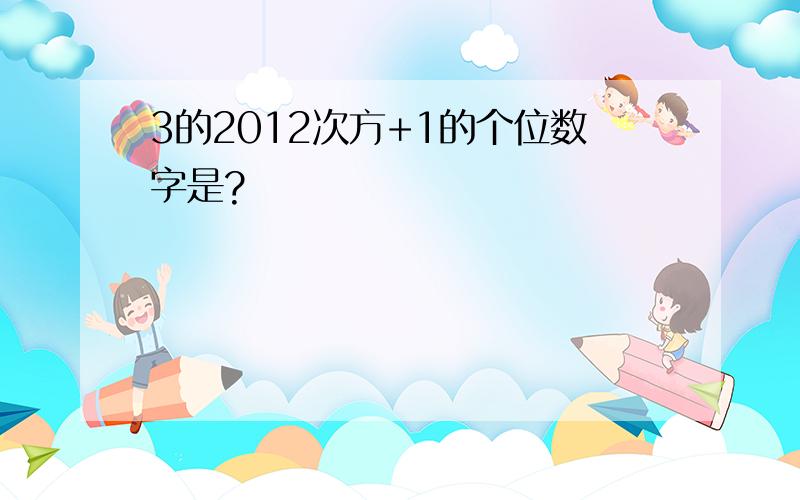 3的2012次方+1的个位数字是?